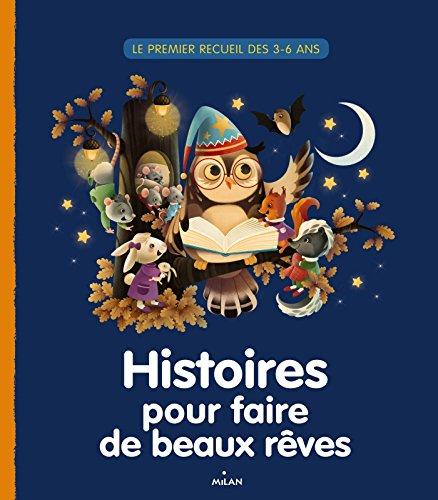 LE PREMIER RECUEIL DES 3-6 ANS

Histoires pour faire de beaux rêves

MILAN